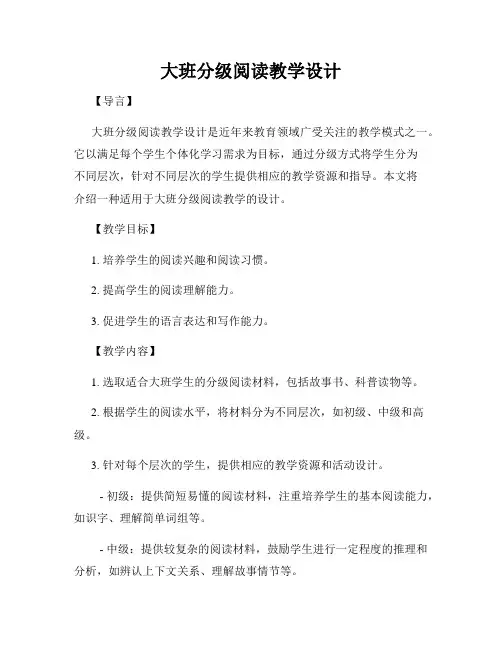 大班分级阅读教学设计

【导言】

大班分级阅读教学设计是近年来教育领域广受关注的教学模式之一。它以满足每个学生个体化学习需求为目标，通过分级方式将学生分为不同层次，针对不同层次的学生提供相应的教学资源和指导。本文将介绍一种适用于大班分级阅读教学的设计。

【教学目标】

1. 培养学生的阅读兴趣和阅读习惯。

2. 提高学生的阅读理解能力。

3. 促进学生的语言表达和写作能力。

【教学内容】

1. 选取适合大班学生的分级阅读材料，包括故事书、科普读物等。

2. 根据学生的阅读水平，将材料分为不同层次，如初级、中级和高级。

3. 针对每个层次的学生，提供相应的教学资源和活动设计。

- 初级：提供简短易懂的阅读材料，注重培养学生的基本阅读能力，如识字、理解简单词组等。

- 中级：提供较复杂的阅读材料，鼓励学生进行一定程度的推理和分析，如辨认上下文关系、理解故事情节等。